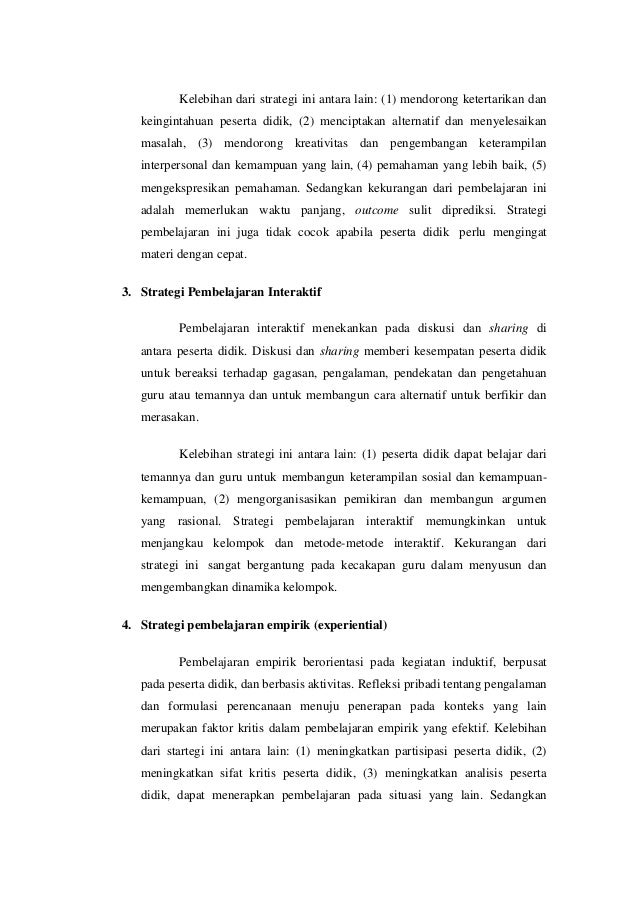 Kelebihan dari strategi ini antara lain: (1) mendorong ketertarikan dan keingintahuan peserta didik, (2) menciptakan alternatif dan menyelesaikan masalah, (3) mendorong kreativitas dan pengembangan keterampilan interpersonal dan kemampuan yang lain, (4) pemahaman yang lebih baik, (5) mengekspresikan pemahaman. Sedangkan kekurangan dari pembelajaran ini adalah memerlukan waktu panjang, outcome sulit diprediksi. Strategi pembelajaran ini juga tidak cocok apabila peserta didik perlu mengingat materi dengan cepat.

3. Strategi Pembelajaran Interaktif

Pembelajaran interaktif menekankan pada diskusi dan sharing di antara peserta didik. Diskusi dan sharing memberi kesempatan peserta didik untuk bereaksi terhadap gagasan, pengalaman, pendekatan dan pengetahuan guru atau temannya dan untuk membangun cara alternatif untuk berfikir dan merasakan.

Kelebihan strategi ini antara lain: (1) peserta didik dapat belajar dari temannya dan guru untuk membangun keterampilan sosial dan kemampuan-kemampuan, (2) mengorganisasikan pemikiran dan membangun argumen yang rasional. Strategi pembelajaran interaktif memungkinkan untuk menjangkau kelompok dan metode-metode interaktif. Kekurangan dari strategi ini sangat bergantung pada kecakapan guru dalam menyusun dan mengembangkan dinamika kelompok.

4. Strategi pembelajaran empirik (experiential)

Pembelajaran empirik berorientasi pada kegiatan induktif, berpusat pada peserta didik, dan berbasis aktivitas. Refleksi pribadi tentang pengalaman dan formulasi perencanaan menuju penerapan pada konteks yang lain merupakan faktor kritis dalam pembelajaran empirik yang efektif. Kelebihan dari startegi ini antara lain: (1) meningkatkan partisipasi peserta didik, (2) meningkatkan sifat kritis peserta didik, (3) meningkatkan analisis peserta didik, dapat menerapkan pembelajaran pada situasi yang lain. Sedangkan